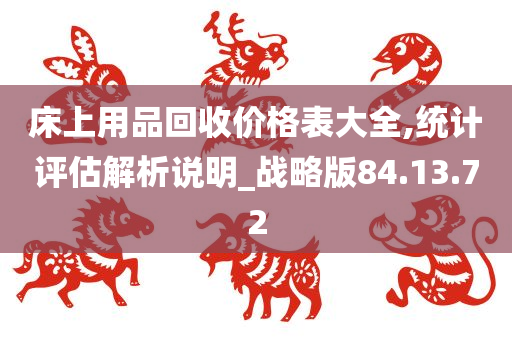 床上用品回收价格表大全,统计评估解析说明_战略版84.13.72